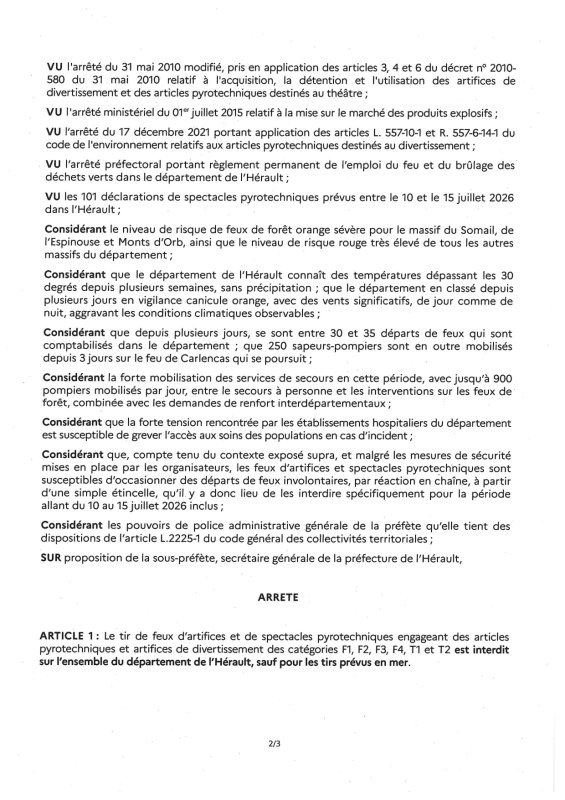 VU l'arrêté du 31 mai 2010 modifié, pris en application des articles 3, 4 et 6 du décret n° 2010-580 du 31 mai 2010 relatif à l'acquisition, la détention et l'utilisation des artifices de divertissement et des articles pyrotechniques destinés au théâtre ;

VU l'arrêté ministériel du 01$^{er}$ juillet 2015 relatif à la mise sur le marché des produits explosifs ;

VU l'arrêté du 17 décembre 2021 portant application des articles L. 557-10-1 et R. 557-6-14-1 du code de l'environnement relatifs aux articles pyrotechniques destinés au divertissement ;

VU l'arrêté préfectoral portant règlement permanent de l'emploi du feu et du brûlage des déchets verts dans le département de l'Hérault ;

VU les 101 déclarations de spectacles pyrotechniques prévus entre le 10 et le 15 juillet 2026 dans l'Hérault ;

Considérant le niveau de risque de feux de forêt orange sévère pour le massif du Somail, de l'Espinouse et Monts d'Orb, ainsi que le niveau de risque rouge très élevé de tous les autres massifs du département ;

Considérant que le département de l'Hérault connaît des températures dépassant les 30 degrés depuis plusieurs semaines, sans précipitation ; que le département en classé depuis plusieurs jours en vigilance canicule orange, avec des vents significatifs, de jour comme de nuit, aggravant les conditions climatiques observables ;

Considérant que depuis plusieurs jours, se sont entre 30 et 35 départs de feux qui sont comptabilisés dans le département ; que 250 sapeurs-pompiers sont en outre mobilisés depuis 3 jours sur le feu de Carlencas qui se poursuit ;

Considérant la forte mobilisation des services de secours en cette période, avec jusqu'à 900 pompiers mobilisés par jour, entre le secours à personne et les interventions sur les feux de forêt, combinée avec les demandes de renfort interdépartementaux ;

Considérant que la forte tension rencontrée par les établissements hospitaliers du département est susceptible de grever l'accès aux soins des populations en cas d'incident ;

Considérant que, compte tenu du contexte exposé supra, et malgré les mesures de sécurité mises en place par les organisateurs, les feux d'artifices et spectacles pyrotechniques sont susceptibles d'occasionner des départs de feux involontaires, par réaction en chaîne, à partir d'une simple étincelle, qu'il y a donc lieu de les interdire spécifiquement pour la période allant du 10 au 15 juillet 2026 inclus ;

Considérant les pouvoirs de police administrative générale de la préfète qu'elle tient des dispositions de l'article L.2225-1 du code général des collectivités territoriales ;

SUR proposition de la sous-préfète, secrétaire générale de la préfecture de l'Hérault,

ARRETE

ARTICLE 1 : Le tir de feux d'artifices et de spectacles pyrotechniques engageant des articles pyrotechniques et artifices de divertissement des catégories F1, F2, F3, F4, T1 et T2 est interdit sur l'ensemble du département de l'Hérault, sauf pour les tirs prévus en mer.

2/3